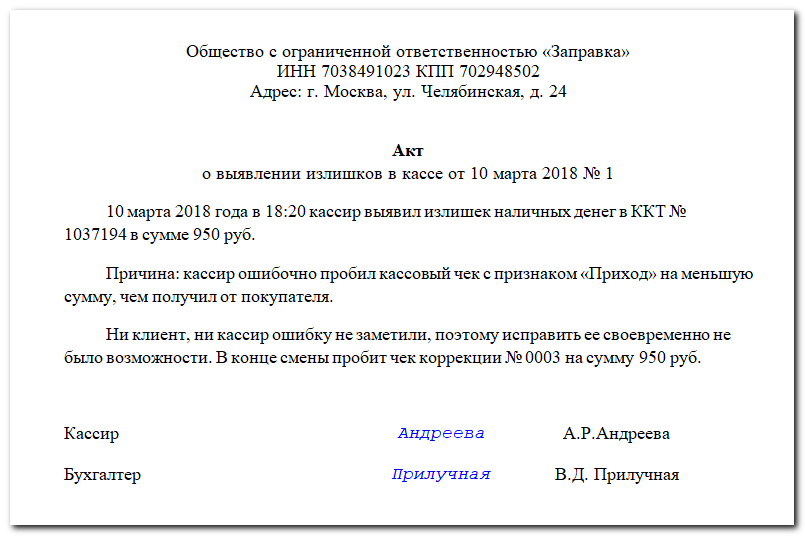 Общество с ограниченной ответственностью «Заправка»
ИНН 7038491023 КПП 702948502
Адрес: г. Москва, ул. Челябинская, д. 24

Акт
о выявлении излишков в кассе от 10 марта 2018 № 1

10 марта 2018 года в 18:20 кассир выявил излишек наличных денег в ККТ № 1037194 в сумме 950 руб.

Причина: кассир ошибочно пробил кассовый чек с признаком «Приход» на меньшую сумму, чем получил от покупателя.

Ни клиент, ни кассир ошибку не заметили, поэтому исправить ее своевременно не было возможности. В конце смены пробит чек коррекции № 0003 на сумму 950 руб.

Кассир Андреева А.Р.Андреева

Бухгалтер Прилучная В.Д. Прилучная